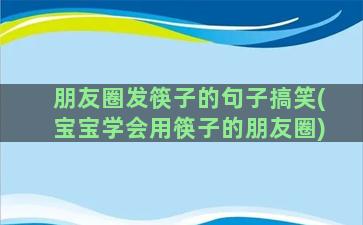 朋友圈发筷子的句子搞笑(宝宝学会用筷子的朋友圈)